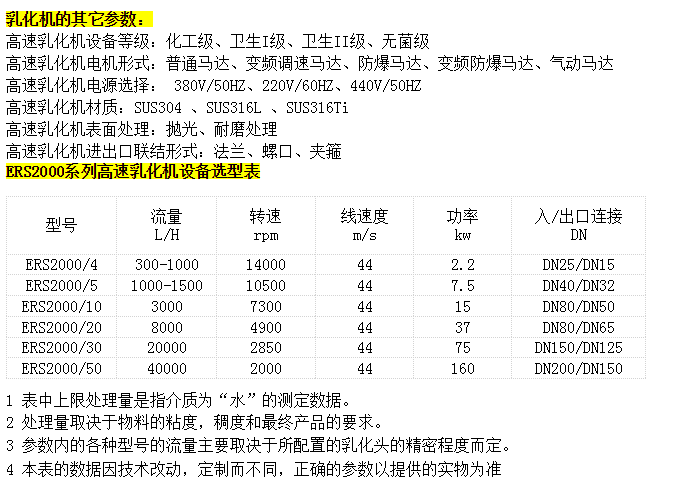 乳化机的其它参数：
高速乳化机设备等级：化工级、卫生I级、卫生II级、无菌级
高速乳化机电机形式：普通马达、变频调速马达、防爆马达、变频防爆马达、气动马达
高速乳化机电源选择： 380V/50HZ、220V/60HZ、440V/50HZ
高速乳化机材质：SUS304 、SUS316L 、SUS316Ti
高速乳化机表面处理：抛光、耐磨处理
高速乳化机进出口联结形式：法兰、螺口、夹箍
ERS2000系列高速乳化机设备选型表

| 型号 | 流量 L/H | 转速 rpm | 线速度 m/s | 功率 kw | 入/出口连接 DN |
|---|---|---|---|---|---|
| ERS2000/4 | 300-1000 | 14000 | 44 | 2.2 | DN25/DN15 |
| ERS2000/5 | 1000-1500 | 10500 | 44 | 7.5 | DN40/DN32 |
| ERS2000/10 | 3000 | 7300 | 44 | 15 | DN80/DN50 |
| ERS2000/20 | 8000 | 4900 | 44 | 37 | DN80/DN65 |
| ERS2000/30 | 20000 | 2850 | 44 | 75 | DN150/DN125 |
| ERS2000/50 | 40000 | 2000 | 44 | 160 | DN200/DN150 |

1 表中上限处理量是指介质为“水”的测定数据。
2 处理量取决于物料的粘度，稠度和最终产品的要求。
3 参数内的各种型号的流量主要取决于所配置的乳化头的精密程度而定。
4 本表的数据因技术改动，定制而不同，正确的参数以提供的实物为准